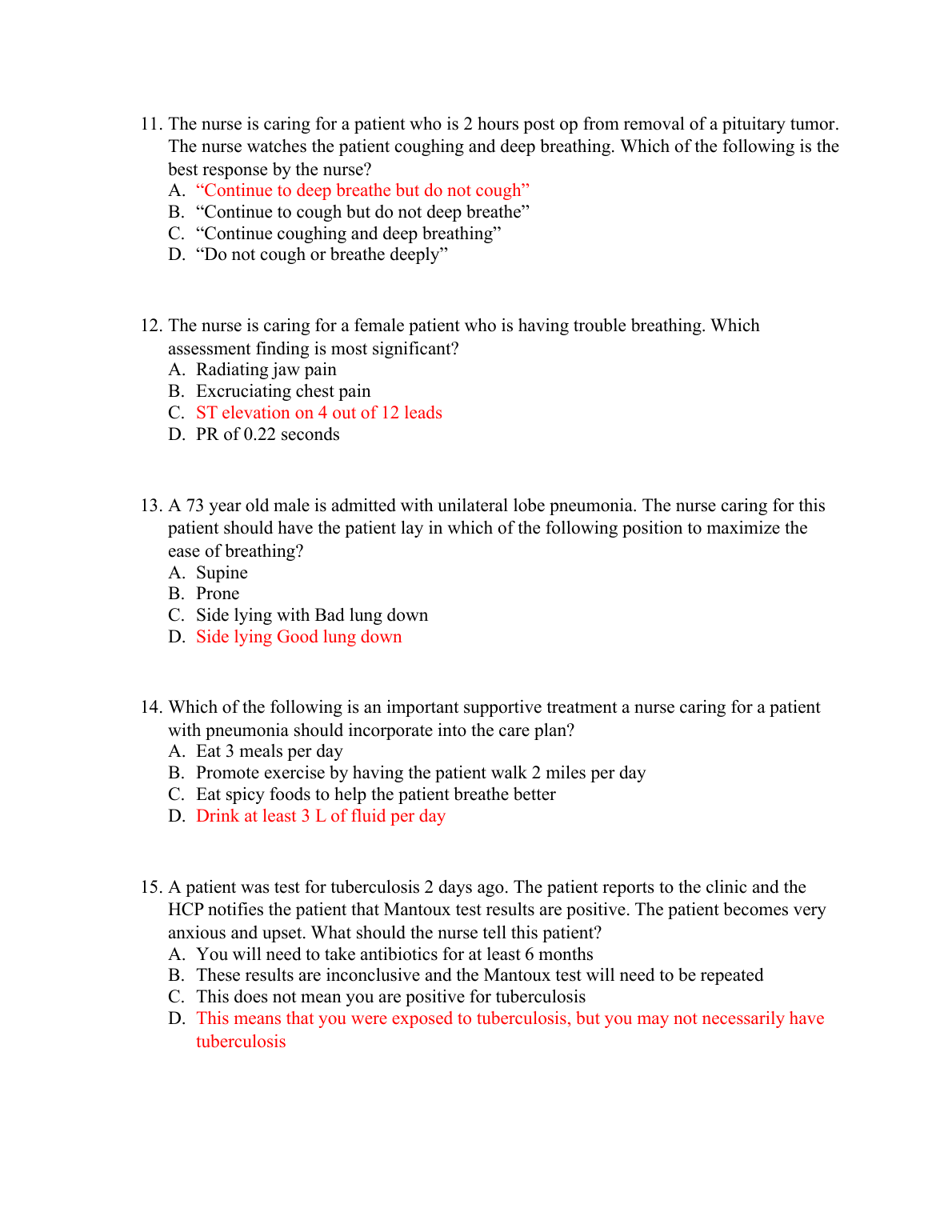 11. The nurse is caring for a patient who is 2 hours post op from removal of a pituitary tumor. The nurse watches the patient coughing and deep breathing. Which of the following is the best response by the nurse?
A. “Continue to deep breathe but do not cough”
B. “Continue to cough but do not deep breathe”
C. “Continue coughing and deep breathing”
D. “Do not cough or breathe deeply”

12. The nurse is caring for a female patient who is having trouble breathing. Which assessment finding is most significant?
A. Radiating jaw pain
B. Excruciating chest pain
C. ST elevation on 4 out of 12 leads
D. PR of 0.22 seconds

13. A 73 year old male is admitted with unilateral lobe pneumonia. The nurse caring for this patient should have the patient lay in which of the following position to maximize the ease of breathing?
A. Supine
B. Prone
C. Side lying with Bad lung down
D. Side lying Good lung down

14. Which of the following is an important supportive treatment a nurse caring for a patient with pneumonia should incorporate into the care plan?
A. Eat 3 meals per day
B. Promote exercise by having the patient walk 2 miles per day
C. Eat spicy foods to help the patient breathe better
D. Drink at least 3 L of fluid per day

15. A patient was test for tuberculosis 2 days ago. The patient reports to the clinic and the HCP notifies the patient that Mantoux test results are positive. The patient becomes very anxious and upset. What should the nurse tell this patient?
A. You will need to take antibiotics for at least 6 months
B. These results are inconclusive and the Mantoux test will need to be repeated
C. This does not mean you are positive for tuberculosis
D. This means that you were exposed to tuberculosis, but you may not necessarily have tuberculosis